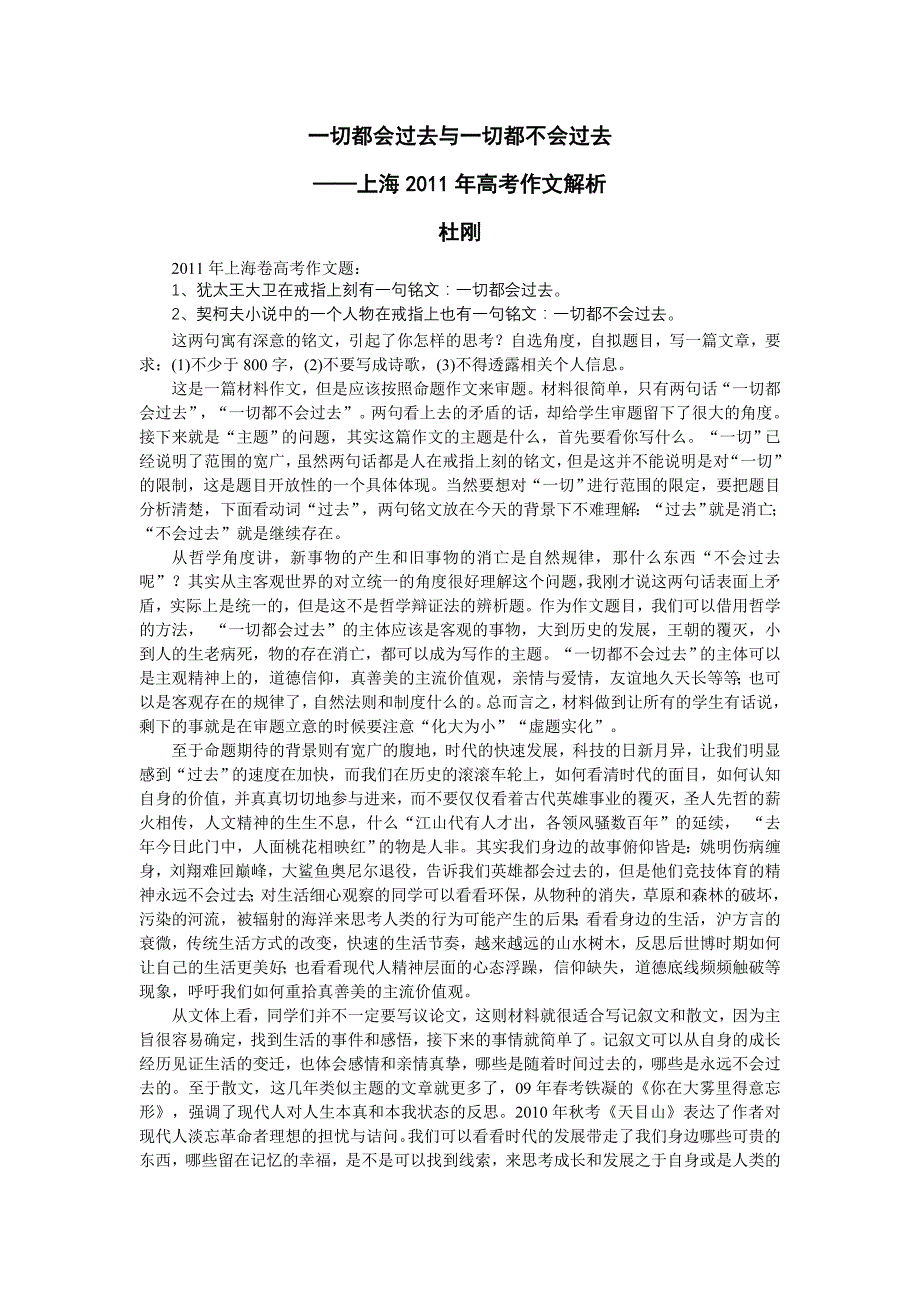 一切都会过去与一切都不会过去

——上海 2011 年高考作文解析

杜刚

2011 年上海卷高考作文题：

1、犹太王大卫在戒指上刻有一句铭文：一切都会过去。

2、契柯夫小说中的一个人物在戒指上也有一句铭文：一切都不会过去。

这两句寓有深意的铭文，引起了你怎样的思考？自选角度，自拟题目，写一篇文章，要求：(1)不少于 800 字，(2)不要写成诗歌，(3)不得透露相关个人信息。

这是一篇材料作文，但是应该按照命题作文来审题。材料很简单，只有两句话“一切都会过去”，“一切都不会过去”。两句看上去的矛盾的话，却给学生审题留下了很大的角度。接下来就是“主题”的问题，其实这篇作文的主题是什么，首先要看你写什么。“一切”已经说明了范围的宽广，虽然两句话都是人在戒指上刻的铭文，但是这并不能说明是对“一切”的限制，这是题目开放性的一个具体体现。当然要想对“一切”进行范围的限定，要把题目分析清楚，下面看动词“过去”，两句铭文放在今天的背景下不难理解：“过去”就是消亡；“不会过去”就是继续存在。

从哲学角度讲，新事物的产生和旧事物的消亡是自然规律，那什么东西“不会过去呢”？其实从主客观世界的对立统一的角度很好理解这个问题，我刚才说这两句话表面上矛盾，实际上是统一的，但是这不是哲学辩证法的辨析题。作为作文题目，我们可以借用哲学的方法，“一切都会过去”的主体应该是客观的事物，大到历史的发展，王朝的覆灭，小到人的生老病死，物的存在消亡，都可以成为写作的主题。“一切都不会过去”的主体可以是主观精神上的，道德信仰，真善美的主流价值观，亲情与爱情，友谊地久天长等等，也可以是客观存在的规律了，自然法则和制度什么的。总而言之，材料做到让所有的学生有话说，剩下的事就是在审题立意的时候要注意“化大为小”“虚题实化”。

至于命题期待的背景则有宽广的腹地，时代的快速发展，科技的日新月异，让我们明显感到“过去”的速度在加快，而我们在历史的滚滚车轮上，如何看清时代的面目，如何认知自身的价值，并真真切切地参与进来，而不要仅仅看着古代英雄事业的覆灭，圣人先哲的薪火相传，人文精神的生生不息，什么“江山代有人才出，各领风骚数百年”的延续，“去年今日此门中，人面桃花相映红”的物是人非。其实我们身边的故事俯仰皆是：姚明伤病缠身，刘翔难回巅峰，大鲨鱼奥尼尔退役，告诉我们英雄都会过去的，但是他们竞技体育的精神永远不会过去；对生活细心观察的同学可以看看环保，从物种的消失，草原和森林的破坏，污染的河流，被辐射的海洋来思考人类的行为可能产生的后果；看看身边的生活，沪方言的衰微，传统生活方式的改变，快速的生活节奏，越来越远的山水树木，反思后世博时期如何让自己的生活更美好；也看看现代人精神层面的心态浮躁，信仰缺失，道德底线频频触破等现象，呼吁我们如何重拾真善美的主流价值观。

从文体上看，同学们并不一定要写议论文，这则材料就很适合写记叙文和散文，因为主旨很容易确定，找到生活的事件和感悟，接下来的事情就简单了。记叙文可以从自身的成长经历见证生活的变迁，也体会感情和亲情真挚，哪些是随着时间过去的，哪些是永远不会过去的。至于散文，这几年类似主题的文章就更多了，09 年春考铁凝的《你在大雾里得意忘形》，强调了现代人对人生本真和本我状态的反思。2010 年秋考《天目山》表达了作者对现代人淡忘革命者理想的担忧与诘问。我们可以看看时代的发展带走了我们身边哪些可贵的东西，哪些留在记忆的幸福，是不是可以找到线索，来思考成长和发展之于自身或是人类的